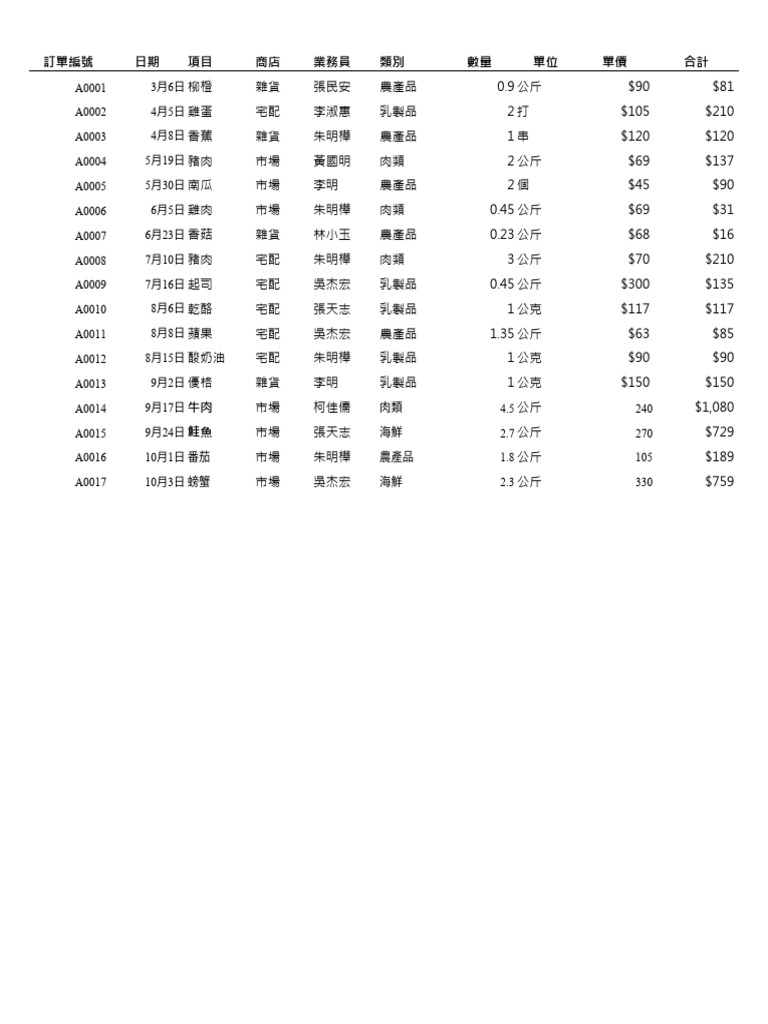 | 訂單編號 | 日期 | 項目 | 商店 | 業務員 | 類別 | 數量 | 單位 | 單價 | 合計 |
|---|---|---|---|---|---|---|---|---|---|
| A0001 | 3月6日 | 柳橙 | 雜貨 | 張民安 | 農產品 | 0.9 | 公斤 | $90 | $81 |
| A0002 | 4月5日 | 雞蛋 | 宅配 | 李淑惠 | 乳製品 | 2 | 打 | $105 | $210 |
| A0003 | 4月8日 | 香蕉 | 雜貨 | 朱明樺 | 農產品 | 1 | 串 | $120 | $120 |
| A0004 | 5月19日 | 豬肉 | 市場 | 黃國明 | 肉類 | 2 | 公斤 | $69 | $137 |
| A0005 | 5月30日 | 南瓜 | 市場 | 李明 | 農產品 | 2 | 個 | $45 | $90 |
| A0006 | 6月5日 | 雞肉 | 市場 | 朱明樺 | 肉類 | 0.45 | 公斤 | $69 | $31 |
| A0007 | 6月23日 | 香菇 | 雜貨 | 林小玉 | 農產品 | 0.23 | 公斤 | $68 | $16 |
| A0008 | 7月10日 | 豬肉 | 宅配 | 朱明樺 | 肉類 | 3 | 公斤 | $70 | $210 |
| A0009 | 7月16日 | 起司 | 宅配 | 吳杰宏 | 乳製品 | 0.45 | 公斤 | $300 | $135 |
| A0010 | 8月6日 | 乾酪 | 宅配 | 張天志 | 乳製品 | 1 | 公克 | $117 | $117 |
| A0011 | 8月8日 | 蘋果 | 宅配 | 吳杰宏 | 農產品 | 1.35 | 公斤 | $63 | $85 |
| A0012 | 8月15日 | 酸奶油 | 宅配 | 朱明樺 | 乳製品 | 1 | 公克 | $90 | $90 |
| A0013 | 9月2日 | 優格 | 雜貨 | 李明 | 乳製品 | 1 | 公克 | $150 | $150 |
| A0014 | 9月17日 | 牛肉 | 市場 | 柯佳儒 | 肉類 | 4.5 | 公斤 | 240 | $1,080 |
| A0015 | 9月24日 | 鮭魚 | 市場 | 張天志 | 海鮮 | 2.7 | 公斤 | 270 | $729 |
| A0016 | 10月1日 | 番茄 | 市場 | 朱明樺 | 農產品 | 1.8 | 公斤 | 105 | $189 |
| A0017 | 10月3日 | 螃蟹 | 市場 | 吳杰宏 | 海鮮 | 2.3 | 公斤 | 330 | $759 |